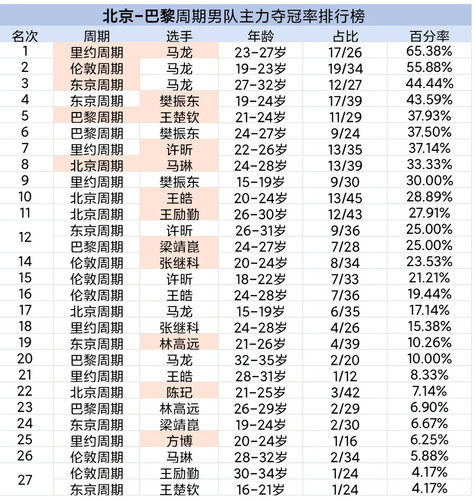 北京-巴黎周期男队主力夺冠率排行榜

| 名次 | 周期 | 选手 | 年龄 | 占比 | 百分率 |
|---|---|---|---|---|---|
| 1 | 里约周期 | 马龙 | 23-27岁 | 17/26 | 65.38% |
| 2 | 伦敦周期 | 马龙 | 19-23岁 | 19/34 | 55.88% |
| 3 | 东京周期 | 马龙 | 27-32岁 | 12/27 | 44.44% |
| 4 | 东京周期 | 樊振东 | 19-24岁 | 17/39 | 43.59% |
| 5 | 巴黎周期 | 王楚钦 | 21-24岁 | 11/29 | 37.93% |
| 6 | 巴黎周期 | 樊振东 | 24-27岁 | 9/24 | 37.50% |
| 7 | 里约周期 | 许昕 | 22-26岁 | 13/35 | 37.14% |
| 8 | 北京周期 | 马琳 | 24-28岁 | 13/39 | 33.33% |
| 9 | 里约周期 | 樊振东 | 15-19岁 | 9/30 | 30.00% |
| 10 | 北京周期 | 王皓 | 20-24岁 | 13/45 | 28.89% |
| 11 | 北京周期 | 王励勤 | 26-30岁 | 12/43 | 27.91% |
| 12 | 东京周期 | 许昕 | 26-31岁 | 9/36 | 25.00% |
|  | 巴黎周期 | 梁靖崑 | 24-27岁 | 7/28 | 25.00% |
| 14 | 伦敦周期 | 张继科 | 20-24岁 | 8/34 | 23.53% |
| 15 | 伦敦周期 | 许昕 | 18-22岁 | 7/33 | 21.21% |
| 16 | 伦敦周期 | 王皓 | 24-28岁 | 7/36 | 19.44% |
| 17 | 北京周期 | 马龙 | 15-19岁 | 6/35 | 17.14% |
| 18 | 里约周期 | 张继科 | 24-28岁 | 4/26 | 15.38% |
| 19 | 东京周期 | 林高远 | 21-26岁 | 4/39 | 10.26% |
| 20 | 巴黎周期 | 马龙 | 32-35岁 | 2/20 | 10.00% |
| 21 | 里约周期 | 王皓 | 28-31岁 | 1/12 | 8.33% |
| 22 | 北京周期 | 陈玘 | 21-25岁 | 3/42 | 7.14% |
| 23 | 巴黎周期 | 林高远 | 26-29岁 | 2/29 | 6.90% |
| 24 | 东京周期 | 梁靖崑 | 19-24岁 | 2/30 | 6.67% |
| 25 | 里约周期 | 方博 | 20-24岁 | 1/16 | 6.25% |
| 26 | 伦敦周期 | 马琳 | 28-32岁 | 2/34 | 5.88% |
| 27 | 伦敦周期 | 王励勤 | 30-34岁 | 1/24 | 4.17% |
|  | 东京周期 | 王楚钦 | 16-21岁 | 1/24 | 4.17% |